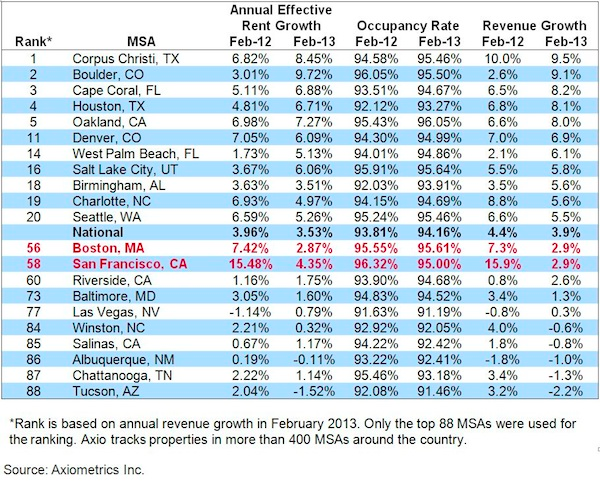 | Rank* | MSA | Annual Effective Rent Growth Feb-12 | Annual Effective Rent Growth Feb-13 | Occupancy Rate Feb-12 | Occupancy Rate Feb-13 | Revenue Growth Feb-12 | Revenue Growth Feb-13 |
|---|---|---|---|---|---|---|---|
| 1 | Corpus Christi, TX | 6.82% | 8.45% | 94.58% | 95.46% | 10.0% | 9.5% |
| 2 | Boulder, CO | 3.01% | 9.72% | 96.05% | 95.50% | 2.6% | 9.1% |
| 3 | Cape Coral, FL | 5.11% | 6.88% | 93.51% | 94.67% | 6.5% | 8.2% |
| 4 | Houston, TX | 4.81% | 6.71% | 92.12% | 93.27% | 6.8% | 8.1% |
| 5 | Oakland, CA | 6.98% | 7.27% | 95.43% | 96.05% | 6.6% | 8.0% |
| 11 | Denver, CO | 7.05% | 6.09% | 94.30% | 94.99% | 7.0% | 6.9% |
| 14 | West Palm Beach, FL | 1.73% | 5.13% | 94.01% | 94.86% | 2.1% | 6.1% |
| 16 | Salt Lake City, UT | 3.67% | 6.06% | 95.91% | 95.64% | 5.5% | 5.8% |
| 18 | Birmingham, AL | 3.63% | 3.51% | 92.03% | 93.91% | 3.5% | 5.6% |
| 19 | Charlotte, NC | 6.93% | 4.97% | 94.15% | 94.69% | 8.8% | 5.6% |
| 20 | Seattle, WA | 6.59% | 5.26% | 95.24% | 95.46% | 6.6% | 5.5% |
| | National | 3.96% | 3.53% | 93.81% | 94.16% | 4.4% | 3.9% |
| 56 | Boston, MA | 7.42% | 2.87% | 95.55% | 95.61% | 7.3% | 2.9% |
| 58 | San Francisco, CA | 15.48% | 4.35% | 96.32% | 95.00% | 15.9% | 2.9% |
| 60 | Riverside, CA | 1.16% | 1.75% | 93.90% | 94.68% | 0.8% | 2.6% |
| 73 | Baltimore, MD | 3.05% | 1.60% | 94.83% | 94.52% | 3.4% | 1.3% |
| 77 | Las Vegas, NV | -1.14% | 0.79% | 91.63% | 91.19% | -0.8% | 0.3% |
| 84 | Winston, NC | 2.21% | 0.32% | 92.92% | 92.05% | 4.0% | -0.6% |
| 85 | Salinas, CA | 0.67% | 1.17% | 94.22% | 92.42% | 1.8% | -0.8% |
| 86 | Albuquerque, NM | 0.19% | -0.11% | 93.22% | 92.41% | -1.8% | -1.0% |
| 87 | Chattanooga, TN | 2.22% | 1.14% | 95.46% | 93.18% | 3.4% | -1.3% |
| 88 | Tucson, AZ | 2.04% | -1.52% | 92.08% | 91.46% | 3.2% | -2.2% |

*Rank is based on annual revenue growth in February 2013. Only the top 88 MSAs were used for the ranking. Axio tracks properties in more than 400 MSAs around the country.

Source: Axiometrics Inc.